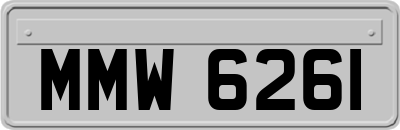 MMW 6261